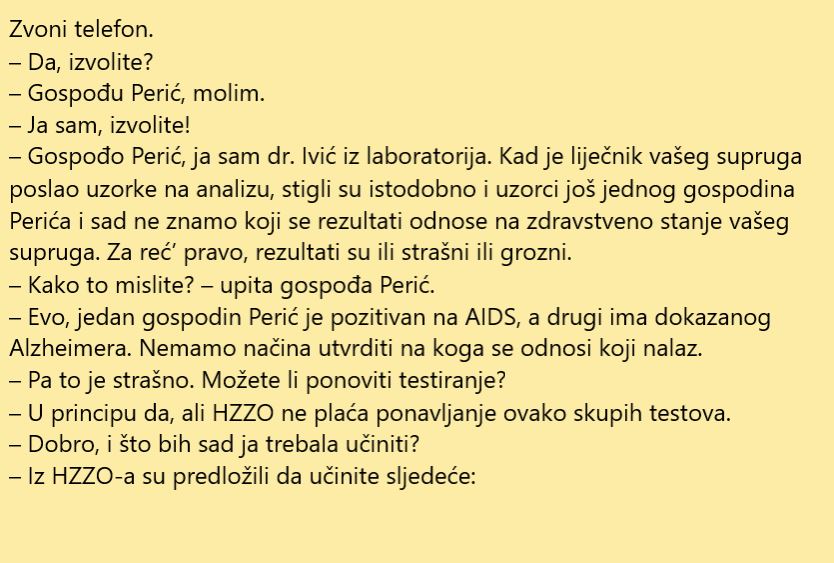 Zvoni telefon.
– Da, izvolite?
– Gospođu Perić, molim.
– Ja sam, izvolite!
– Gospođo Perić, ja sam dr. Ivić iz laboratorija. Kad je liječnik vašeg supruga poslao uzorke na analizu, stigli su istodobno i uzorci još jednog gospodina Perića i sad ne znamo koji se rezultati odnose na zdravstveno stanje vašeg supruga. Za reć' pravo, rezultati su ili strašni ili grozni.
– Kako to mislite? – upita gospođa Perić.
– Evo, jedan gospodin Perić je pozitivan na AIDS, a drugi ima dokazanog Alzheimera. Nemamo načina utvrditi na koga se odnosi koji nalaz.
– Pa to je strašno. Možete li ponoviti testiranje?
– U principu da, ali HZZO ne plaća ponavljanje ovako skupih testova.
– Dobro, i što bih sad ja trebala učiniti?
– Iz HZZO-a su predložili da učinite sljedeće: